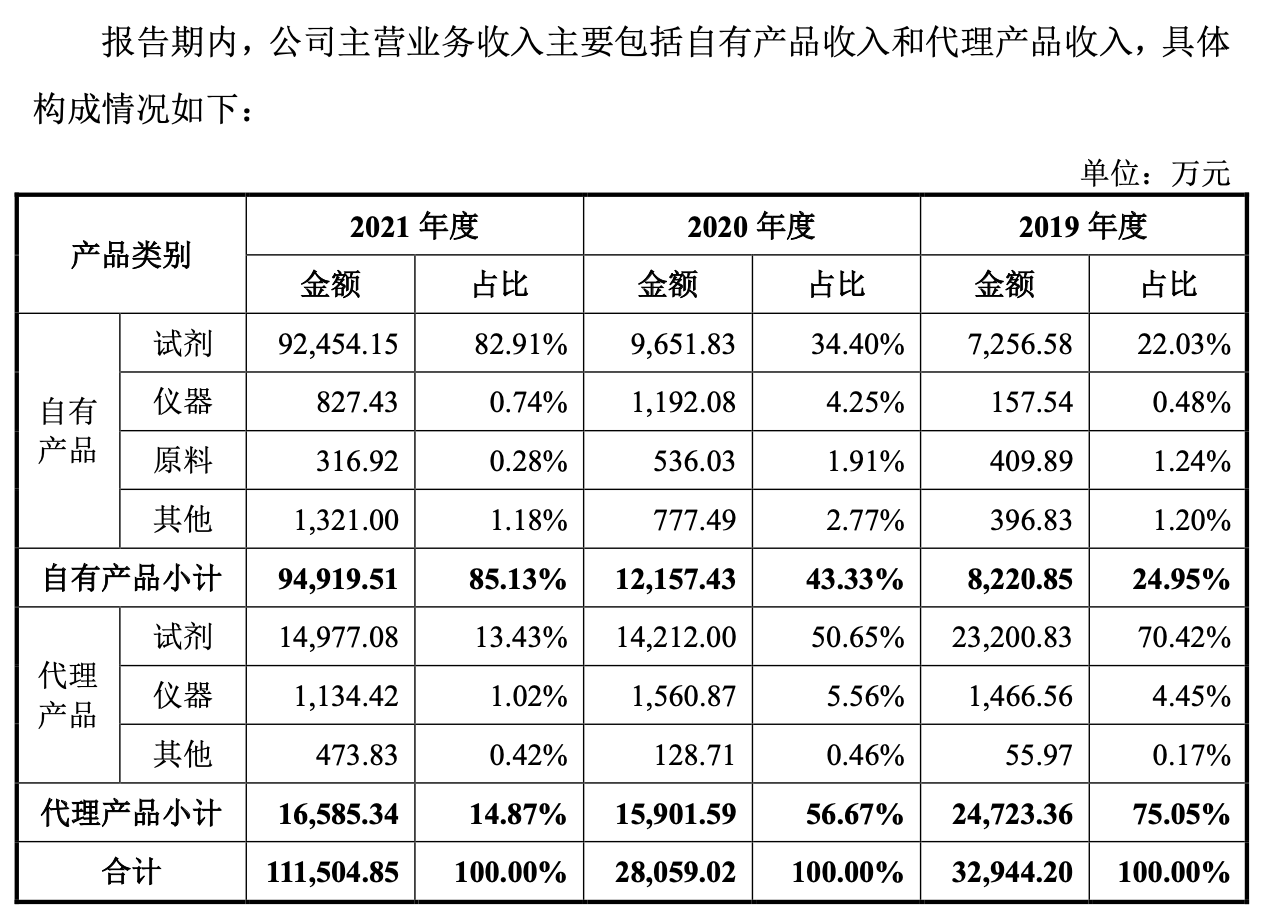 报告期内，公司主营业务收入主要包括自有产品收入和代理产品收入，具体构成情况如下：

单位：万元

| 产品类别 | | 2021 年度 | | 2020 年度 | | 2019 年度 | |
|---|---|---|---|---|---|---|---|
| | | 金额 | 占比 | 金额 | 占比 | 金额 | 占比 |
| 自有产品 | 试剂 | 92,454.15 | 82.91% | 9,651.83 | 34.40% | 7,256.58 | 22.03% |
| | 仪器 | 827.43 | 0.74% | 1,192.08 | 4.25% | 157.54 | 0.48% |
| | 原料 | 316.92 | 0.28% | 536.03 | 1.91% | 409.89 | 1.24% |
| | 其他 | 1,321.00 | 1.18% | 777.49 | 2.77% | 396.83 | 1.20% |
| 自有产品小计 | | 94,919.51 | 85.13% | 12,157.43 | 43.33% | 8,220.85 | 24.95% |
| 代理产品 | 试剂 | 14,977.08 | 13.43% | 14,212.00 | 50.65% | 23,200.83 | 70.42% |
| | 仪器 | 1,134.42 | 1.02% | 1,560.87 | 5.56% | 1,466.56 | 4.45% |
| | 其他 | 473.83 | 0.42% | 128.71 | 0.46% | 55.97 | 0.17% |
| 代理产品小计 | | 16,585.34 | 14.87% | 15,901.59 | 56.67% | 24,723.36 | 75.05% |
| 合计 | | 111,504.85 | 100.00% | 28,059.02 | 100.00% | 32,944.20 | 100.00% |